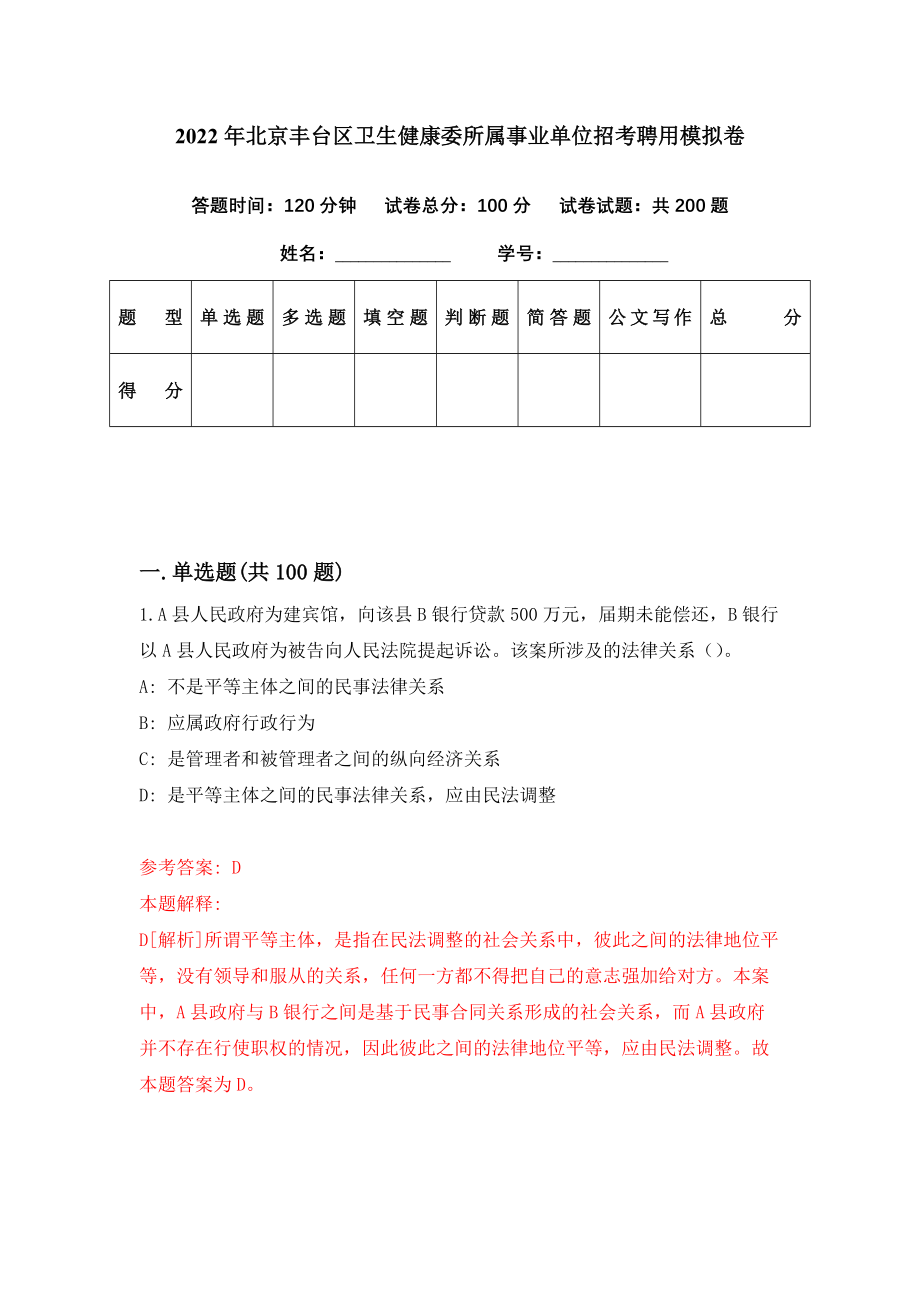 2022年北京丰台区卫生健康委所属事业单位招考聘用模拟卷

答题时间：120分钟　试卷总分：100分　试卷试题：共200题

姓名：____________　学号：____________

| 题　型 | 单选题 | 多选题 | 填空题 | 判断题 | 简答题 | 公文写作 | 总　分 |
|---|---|---|---|---|---|---|---|
| 得　分 | | | | | | | |

一.单选题(共100题)

1.A县人民政府为建宾馆，向该县B银行贷款500万元，届期未能偿还，B银行以A县人民政府为被告向人民法院提起诉讼。该案所涉及的法律关系（）。

A: 不是平等主体之间的民事法律关系

B: 应属政府行政行为

C: 是管理者和被管理者之间的纵向经济关系

D: 是平等主体之间的民事法律关系，应由民法调整

参考答案: D

本题解释:

D[解析]所谓平等主体，是指在民法调整的社会关系中，彼此之间的法律地位平等，没有领导和服从的关系，任何一方都不得把自己的意志强加给对方。本案中，A县政府与B银行之间是基于民事合同关系形成的社会关系，而A县政府并不存在行使职权的情况，因此彼此之间的法律地位平等，应由民法调整。故本题答案为D。